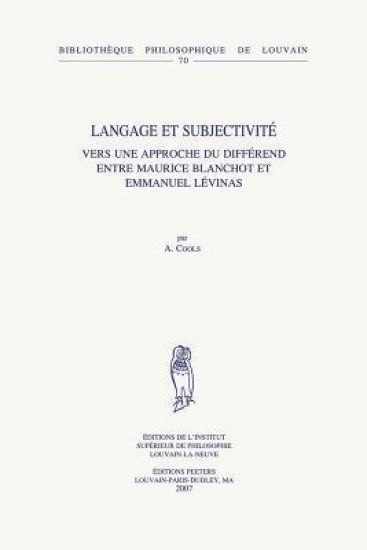 BIBLIOTHÈQUE PHILOSOPHIQUE DE LOUVAIN
70

LANGAGE ET SUBJECTIVITÉ
VERS UNE APPROCHE DU DIFFÉREND ENTRE MAURICE BLANCHOT ET EMMANUEL LÉVINAS

par
A. COOLS

ÉDITIONS DE L'INSTITUT SUPÉRIEUR DE PHILOSOPHIE LOUVAIN-LA-NEUVE

ÉDITIONS PEETERS
LOUVAIN-PARIS-DUDLEY, MA
2007